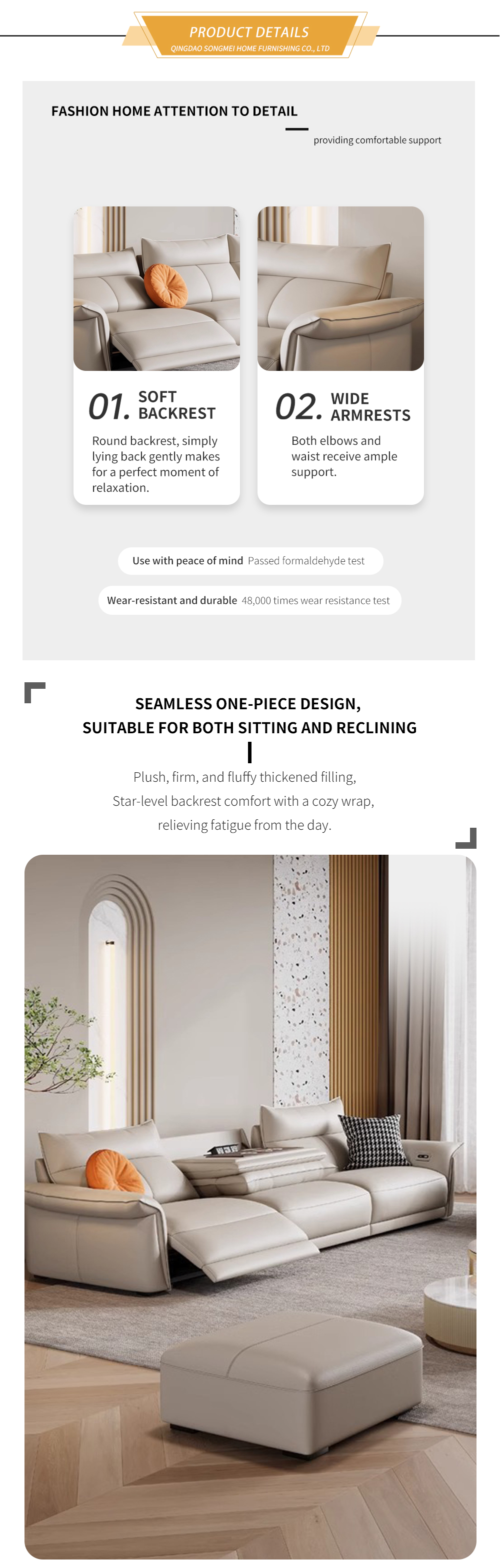 PRODUCT DETAILS
QINGDAO SONGMEI HOME FURNISHING CO., LTD

FASHION HOME ATTENTION TO DETAIL

providing comfortable support

01. SOFT BACKREST

Round backrest, simply lying back gently makes for a perfect moment of relaxation.

02. WIDE ARMRESTS

Both elbows and waist receive ample support.

Use with peace of mind Passed formaldehyde test

Wear-resistant and durable 48,000 times wear resistance test

SEAMLESS ONE-PIECE DESIGN,
SUITABLE FOR BOTH SITTING AND RECLINING

Plush, firm, and fluffy thickened filling,
Star-level backrest comfort with a cozy wrap,
relieving fatigue from the day.